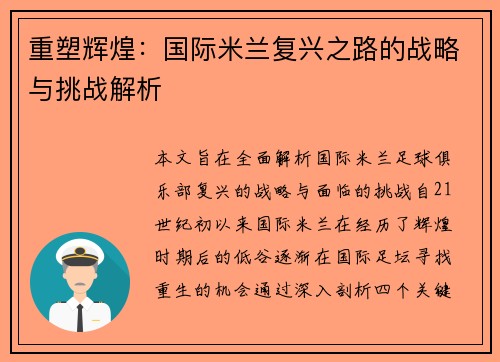 重塑辉煌：国际米兰复兴之路的战略与挑战解析

本文旨在全面解析国际米兰足球俱乐部复兴的战略与面临的挑战自21世纪初以来国际米兰在经历了辉煌时期后的低谷逐渐在国际足坛寻找重生的机会通过深入剖析四个关键